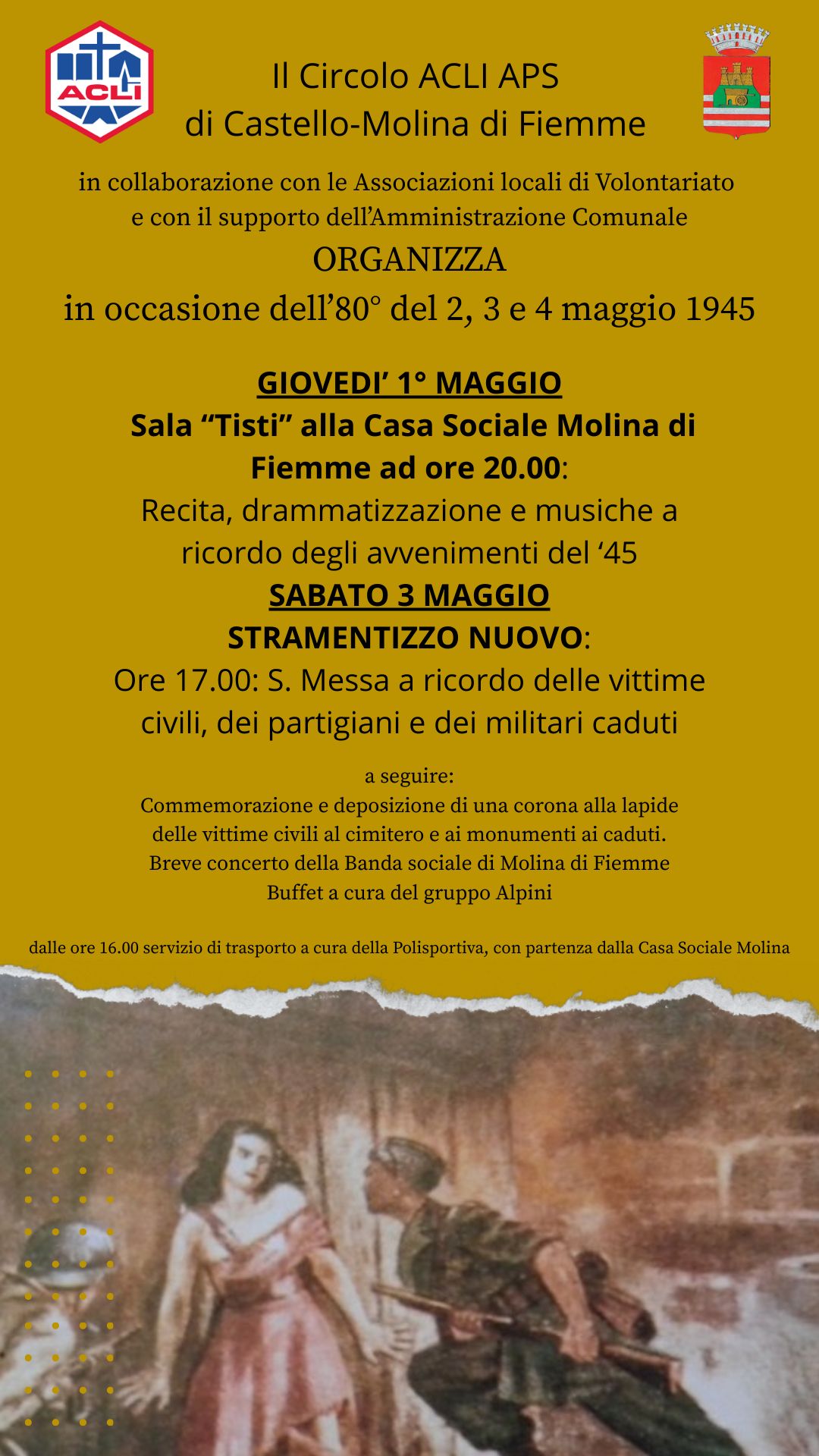 ACLI

Il Circolo ACLI APS
di Castello-Molina di Fiemme

in collaborazione con le Associazioni locali di Volontariato
e con il supporto dell'Amministrazione Comunale
ORGANIZZA
in occasione dell'80° del 2, 3 e 4 maggio 1945

GIOVEDI' 1° MAGGIO
Sala "Tisti" alla Casa Sociale Molina di Fiemme ad ore 20.00:
Recita, drammatizzazione e musiche a ricordo degli avvenimenti del '45
SABATO 3 MAGGIO
STRAMENTIZZO NUOVO:
Ore 17.00: S. Messa a ricordo delle vittime civili, dei partigiani e dei militari caduti

a seguire:
Commemorazione e deposizione di una corona alla lapide delle vittime civili al cimitero e ai monumenti ai caduti.
Breve concerto della Banda sociale di Molina di Fiemme
Buffet a cura del gruppo Alpini

dalle ore 16.00 servizio di trasporto a cura della Polisportiva, con partenza dalla Casa Sociale Molina